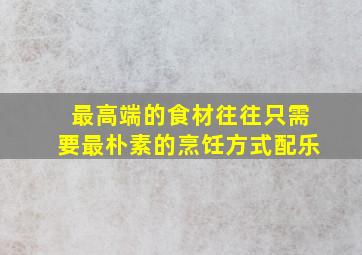 最高端的食材往往只需要最朴素的烹饪方式配乐